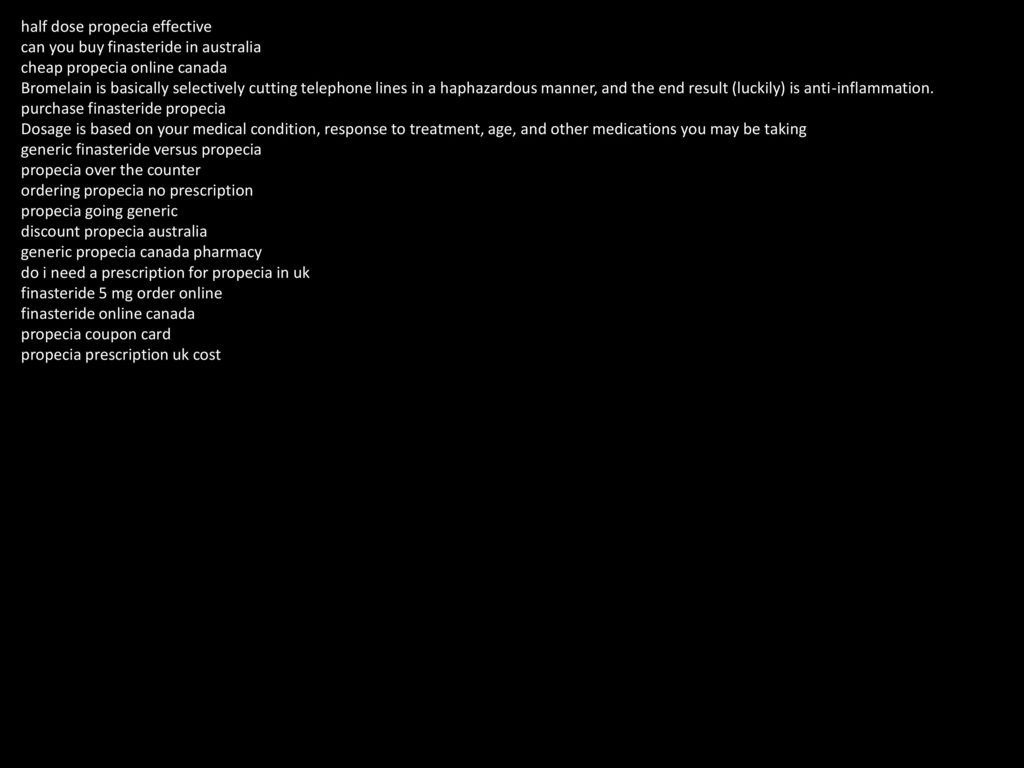 half dose propecia effective
can you buy finasteride in australia
cheap propecia online canada
Bromelain is basically selectively cutting telephone lines in a haphazardous manner, and the end result (luckily) is anti-inflammation.
purchase finasteride propecia
Dosage is based on your medical condition, response to treatment, age, and other medications you may be taking
generic finasteride versus propecia
propecia over the counter
ordering propecia no prescription
propecia going generic
discount propecia australia
generic propecia canada pharmacy
do i need a prescription for propecia in uk
finasteride 5 mg order online
finasteride online canada
propecia coupon card
propecia prescription uk cost